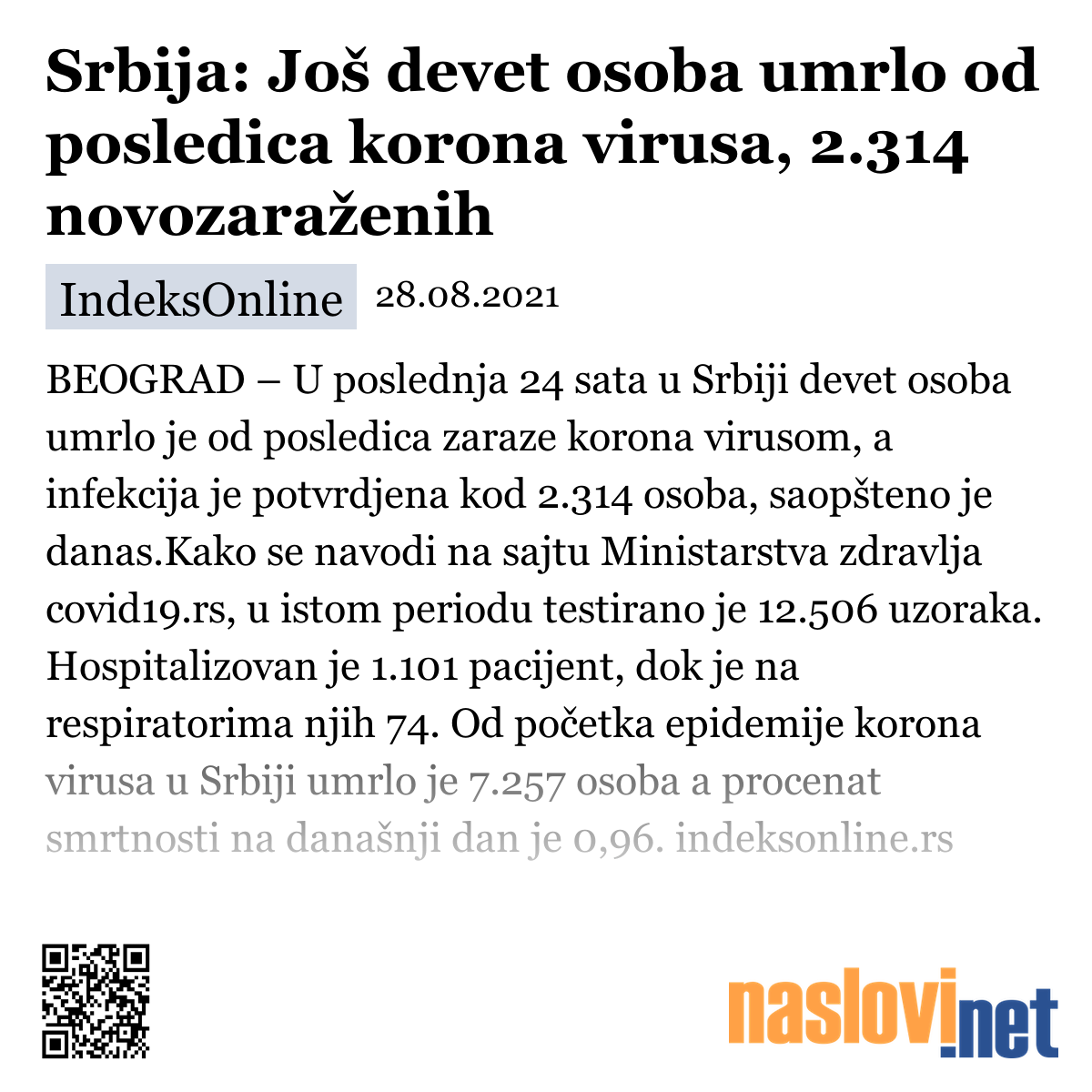 Srbija: Još devet osoba umrlo od posledica korona virusa, 2.314 novozaraženih

IndeksOnline 28.08.2021

BEOGRAD – U poslednja 24 sata u Srbiji devet osoba umrlo je od posledica zaraze korona virusom, a infekcija je potvrdjena kod 2.314 osoba, saopšteno je danas.Kako se navodi na sajtu Ministarstva zdravlja covid19.rs, u istom periodu testirano je 12.506 uzoraka. Hospitalizovan je 1.101 pacijent, dok je na respiratorima njih 74. Od početka epidemije korona virusa u Srbiji umrlo je 7.257 osoba a procenat smrtnosti na današnji dan je 0,96. indeksonline.rs

naslovi.net